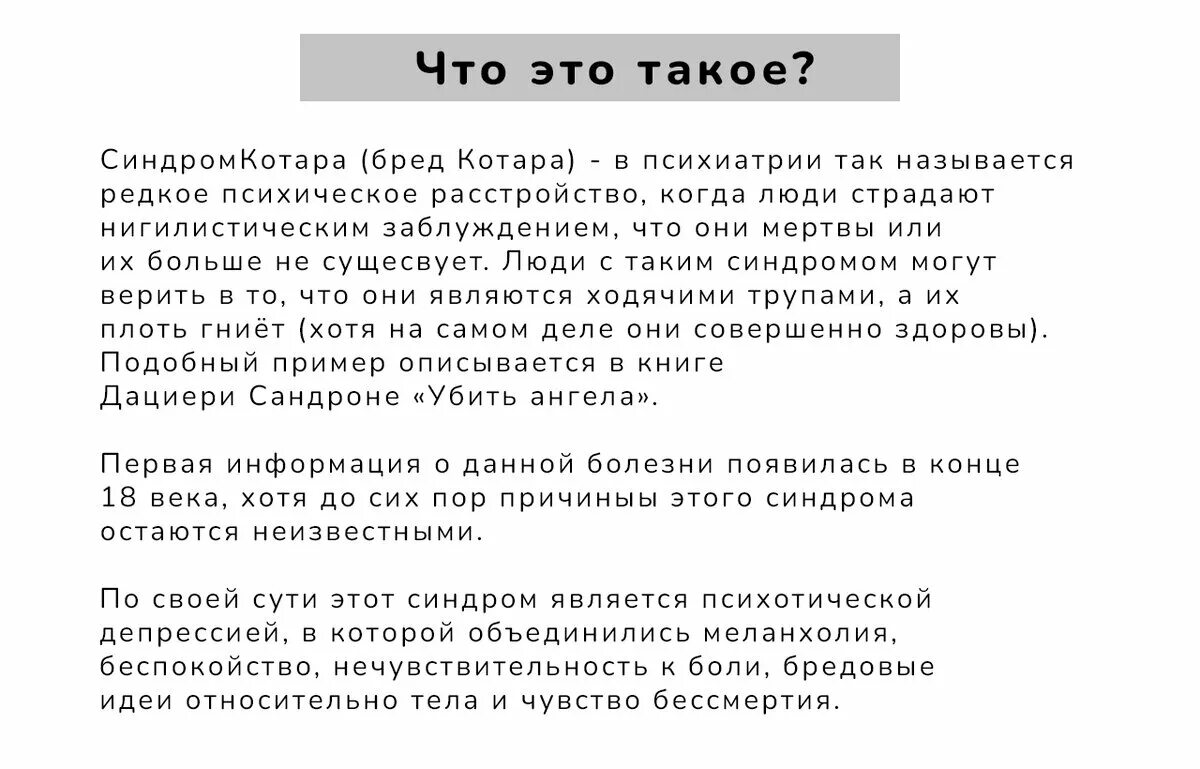 Что это такое?

СиндромКотара (бред Котара) - в психиатрии так называется редкое психическое расстройство, когда люди страдают нигилистическим заблуждением, что они мертвы или их больше не сущесвует. Люди с таким синдромом могут верить в то, что они являются ходячими трупами, а их плоть гниёт (хотя на самом деле они совершенно здоровы). Подобный пример описывается в книге Дациери Сандроне «Убить ангела».

Первая информация о данной болезни появилась в конце 18 века, хотя до сих пор причины этого синдрома остаются неизвестными.

По своей сути этот синдром является психотической депрессией, в которой объединились меланхолия, беспокойство, нечувствительность к боли, бредовые идеи относительно тела и чувство бессмертия.